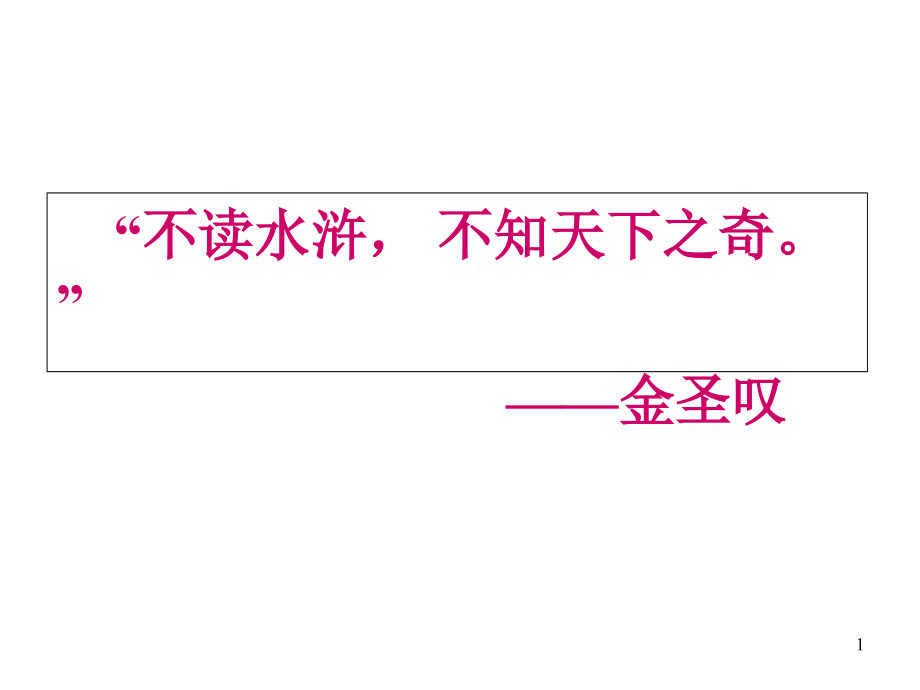 “不读水浒， 不知天下之奇。”

——金圣叹

1